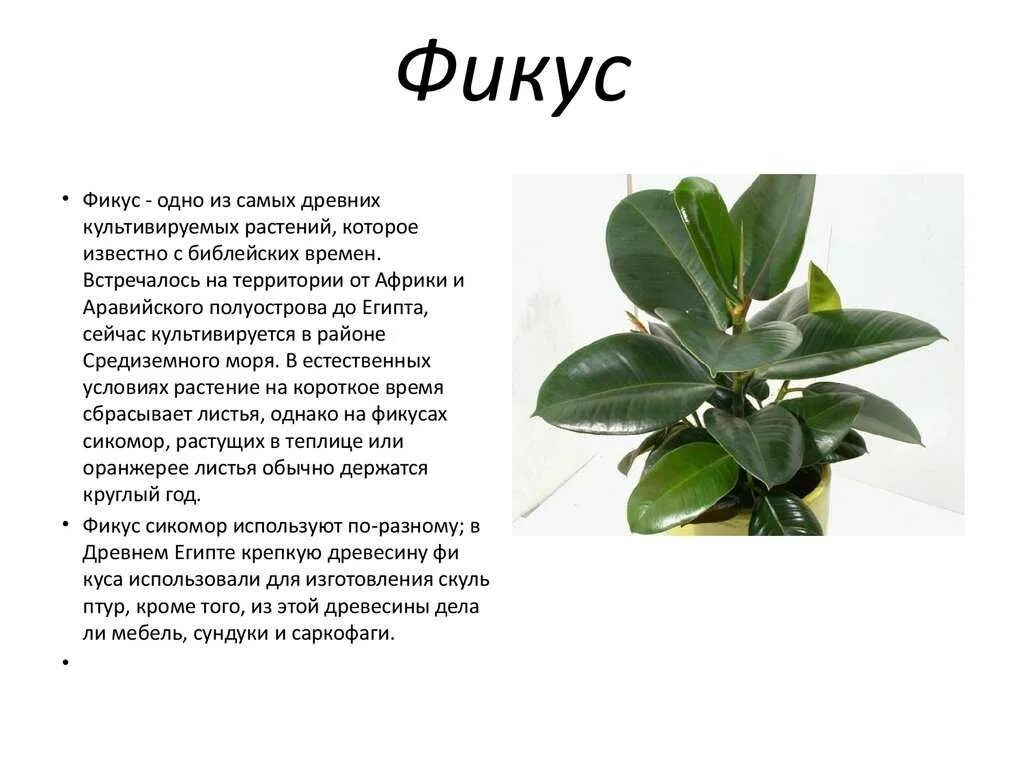 Фикус

• Фикус - одно из самых древних культивируемых растений, которое известно с библейских времен. Встречалось на территории от Африки и Аравийского полуострова до Египта, сейчас культивируется в районе Средиземного моря. В естественных условиях растение на короткое время сбрасывает листья, однако на фикусах сикомор, растущих в теплице или оранжерее листья обычно держатся круглый год.

• Фикус сикомор используют по-разному; в Древнем Египте крепкую древесину фи куса использовали для изготовления скуль птур, кроме того, из этой древесины дела ли мебель, сундуки и саркофаги.

•